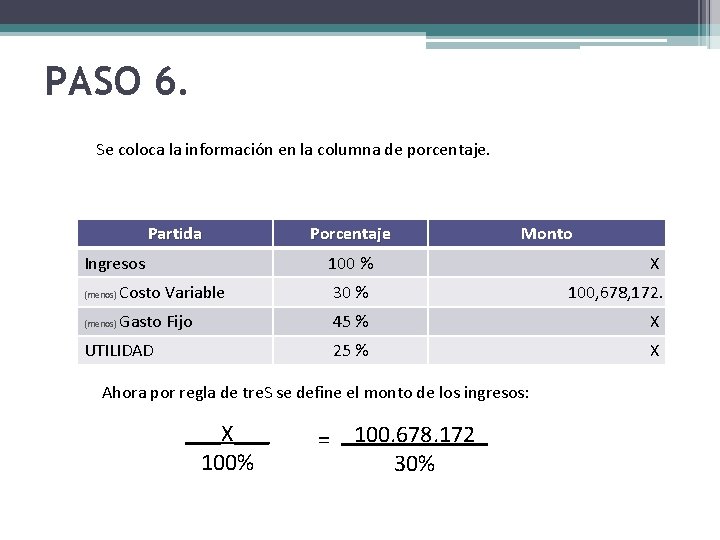 PASO 6.

Se coloca la información en la columna de porcentaje.

| Partida | Porcentaje | Monto |
|---|---|---|
| Ingresos | 100 % | X |
| (menos) Costo Variable | 30 % | 100,678,172. |
| (menos) Gasto Fijo | 45 % | X |
| UTILIDAD | 25 % | X |

Ahora por regla de treS se define el monto de los ingresos:

$\frac{X}{100\%} = \frac{100.678.172}{30\%}$